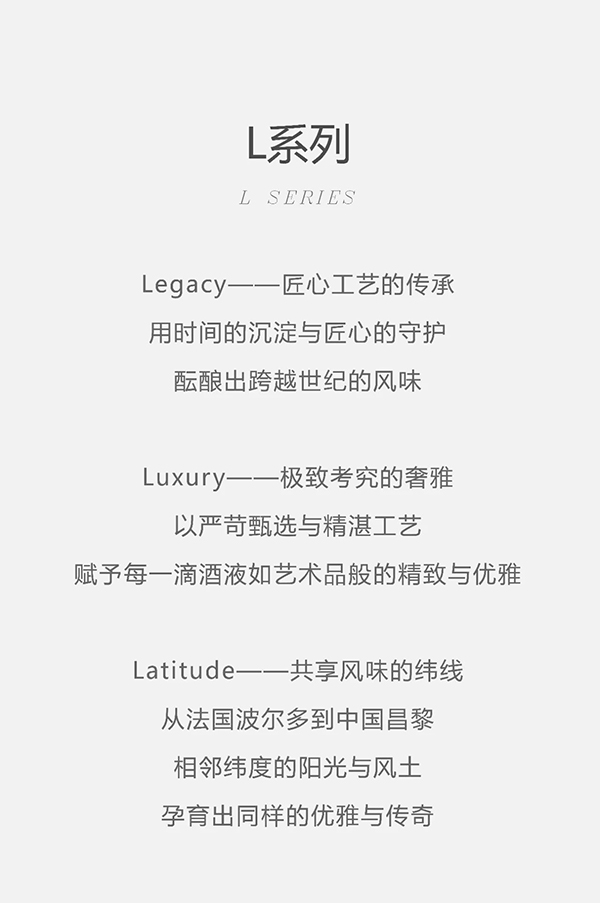 L系列

L SERIES

Legacy——匠心工艺的传承
用时间的沉淀与匠心的守护
酝酿出跨越世纪的风味

Luxury——极致考究的奢雅
以严苛甄选与精湛工艺
赋予每一滴酒液如艺术品般的精致与优雅

Latitude——共享风味的纬线
从法国波尔多到中国昌黎
相邻纬度的阳光与风土
孕育出同样的优雅与传奇